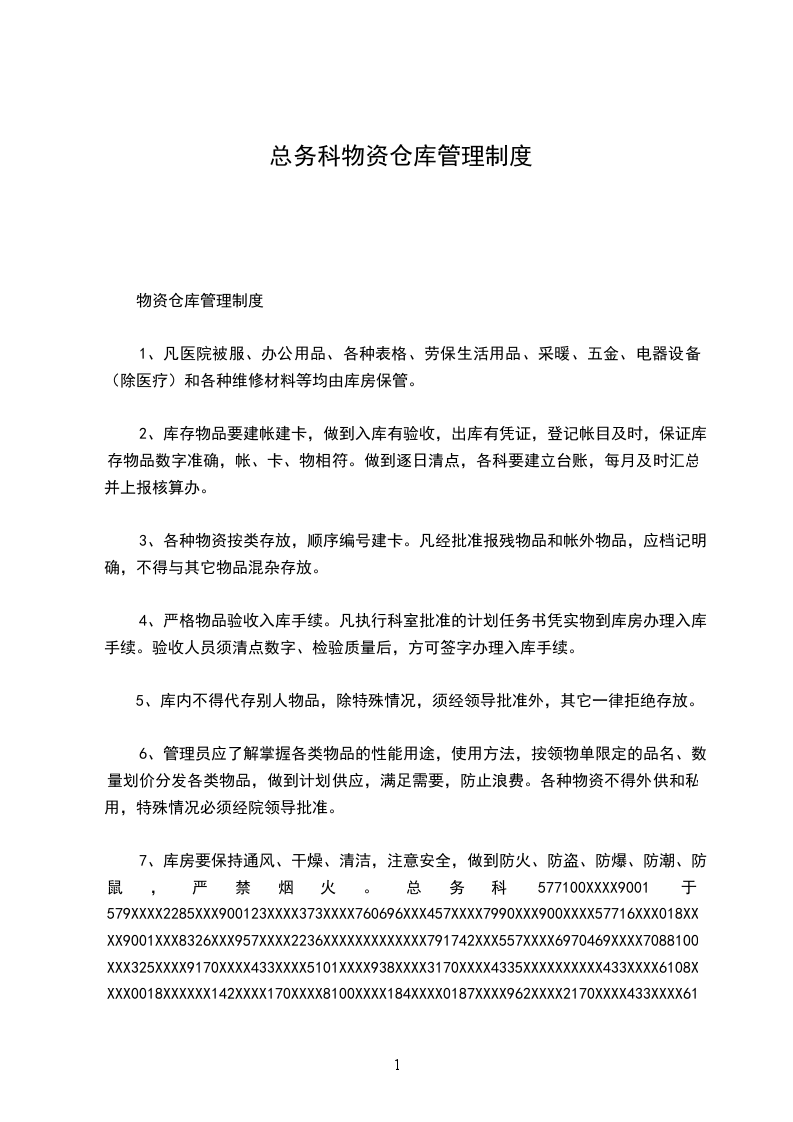 总务科物资仓库管理制度

物资仓库管理制度

1、凡医院被服、办公用品、各种表格、劳保生活用品、采暖、五金、电器设备（除医疗）和各种维修材料等均由库房保管。

2、库存物品要建帐建卡，做到入库有验收，出库有凭证，登记帐目及时，保证库存物品数字准确，帐、卡、物相符。做到逐日清点，各科要建立台账，每月及时汇总并上报核算办。

3、各种物资按类存放，顺序编号建卡。凡经批准报残物品和帐外物品，应档记明确，不得与其它物品混杂存放。

4、严格物品验收入库手续。凡执行科室批准的计划任务书凭实物到库房办理入库手续。验收人员须清点数字、检验质量后，方可签字办理入库手续。

5、库内不得代存别人物品，除特殊情况，须经领导批准外，其它一律拒绝存放。

6、管理员应了解掌握各类物品的性能用途，使用方法，按领物单限定的品名、数量划价分发各类物品，做到计划供应，满足需要，防止浪费。各种物资不得外供和私用，特殊情况必须经院领导批准。

7、库房要保持通风、干燥、清洁，注意安全，做到防火、防盗、防爆、防潮、防鼠，严禁烟火。总务科 577100XXXX9001 于 579XXXX2285XXX900123XXXX373XXXX760696XXX457XXXX7990XXX900XXXX57716XXX018XXXX9001XXX8326XXX957XXXX2236XXXXXXXXXXXXX791742XXX557XXXX6970469XXXX7088100XXX325XXXX9170XXXX433XXXX5101XXXX938XXXX3170XXXX4335XXXXXXXXXX433XXXX6108XXXX0018XXXXXX142XXXX170XXXX8100XXXX184XXXX0187XXXX962XXXX2170XXXX433XXXX61

1